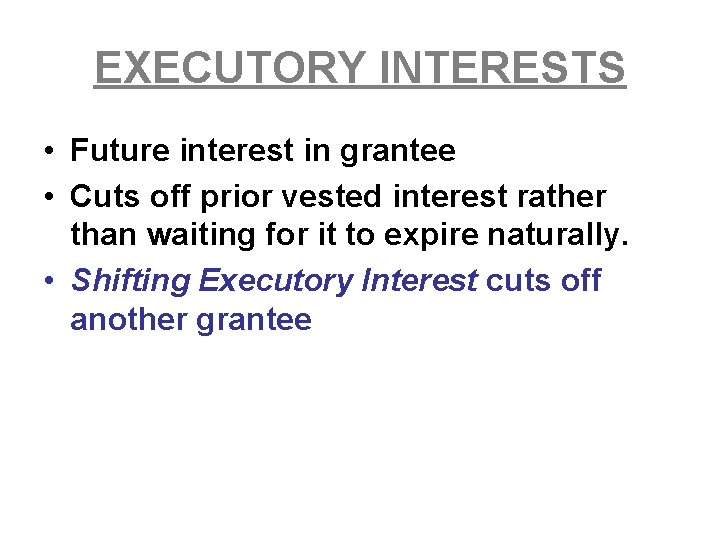 EXECUTORY INTERESTS

• Future interest in grantee
• Cuts off prior vested interest rather than waiting for it to expire naturally.
• Shifting Executory Interest cuts off another grantee